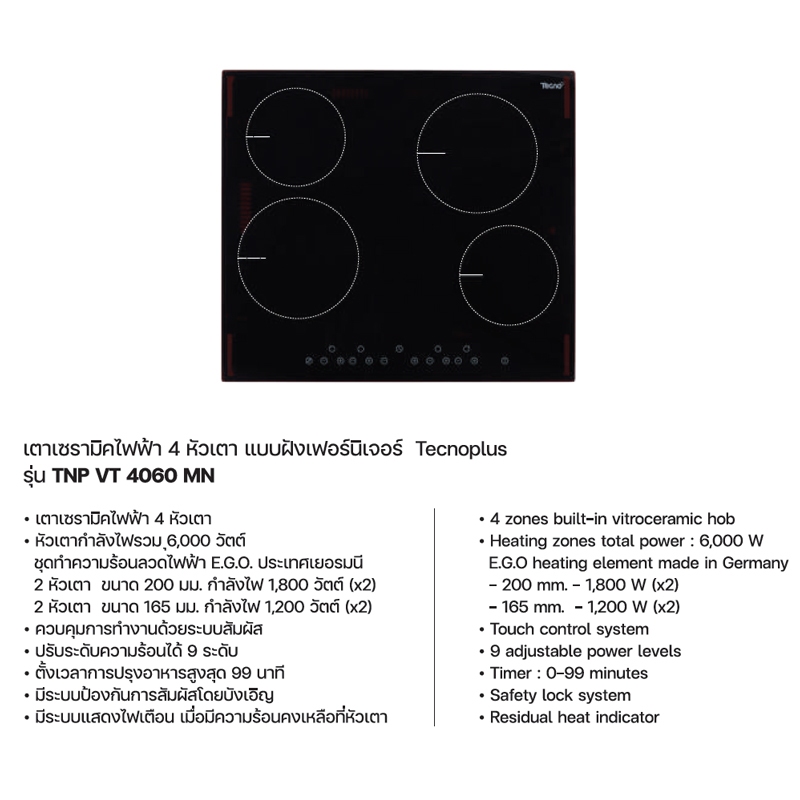 Tecno

เตาเซรามิคไฟฟ้า 4 หัวเตา แบบฝังเฟอร์นิเจอร์ Tecnoplus
รุ่น TNP VT 4060 MN

• เตาเซรามิคไฟฟ้า 4 หัวเตา
• หัวเตากำลังไฟรวม 6,000 วัตต์
ชุดทำความร้อนลวดไฟฟ้า E.G.O. ประเทศเยอรมนี
2 หัวเตา ขนาด 200 มม. กำลังไฟ 1,800 วัตต์ (x2)
2 หัวเตา ขนาด 165 มม. กำลังไฟ 1,200 วัตต์ (x2)
• ควบคุมการทำงานด้วยระบบสัมผัส
• ปรับระดับความร้อนได้ 9 ระดับ
• ตั้งเวลาการปรุงอาหารสูงสุด 99 นาที
• มีระบบป้องกันการสัมผัสโดยบังเอิญ
• มีระบบแสดงไฟเตือน เมื่อมีความร้อนคงเหลือที่หัวเตา

• 4 zones built-in vitroceramic hob
• Heating zones total power : 6,000 W
E.G.O heating element made in Germany
- 200 mm. - 1,800 W (x2)
- 165 mm. - 1,200 W (x2)
• Touch control system
• 9 adjustable power levels
• Timer : 0-99 minutes
• Safety lock system
• Residual heat indicator